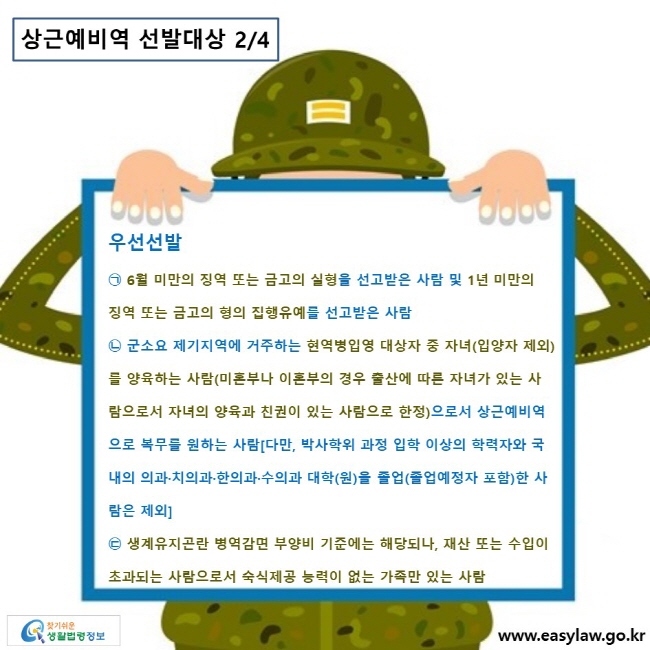 상근예비역 선발대상 2/4

우선선발

㉠ 6월 미만의 징역 또는 금고의 실형을 선고받은 사람 및 1년 미만의 징역 또는 금고의 형의 집행유예를 선고받은 사람

㉡ 군소요 제기지역에 거주하는 현역병입영 대상자 중 자녀(입양자 제외)를 양육하는 사람(미혼부나 이혼부의 경우 출산에 따른 자녀가 있는 사람으로서 자녀의 양육과 친권이 있는 사람으로 한정)으로서 상근예비역으로 복무를 원하는 사람[다만, 박사학위 과정 입학 이상의 학력자와 국내의 의과·치의과·한의과·수의과 대학(원)을 졸업(졸업예정자 포함)한 사람은 제외]

㉢ 생계유지곤란 병역감면 부양비 기준에는 해당되나, 재산 또는 수입이 초과되는 사람으로서 숙식제공 능력이 없는 가족만 있는 사람

찾기쉬운 생활법령정보

www.easylaw.go.kr